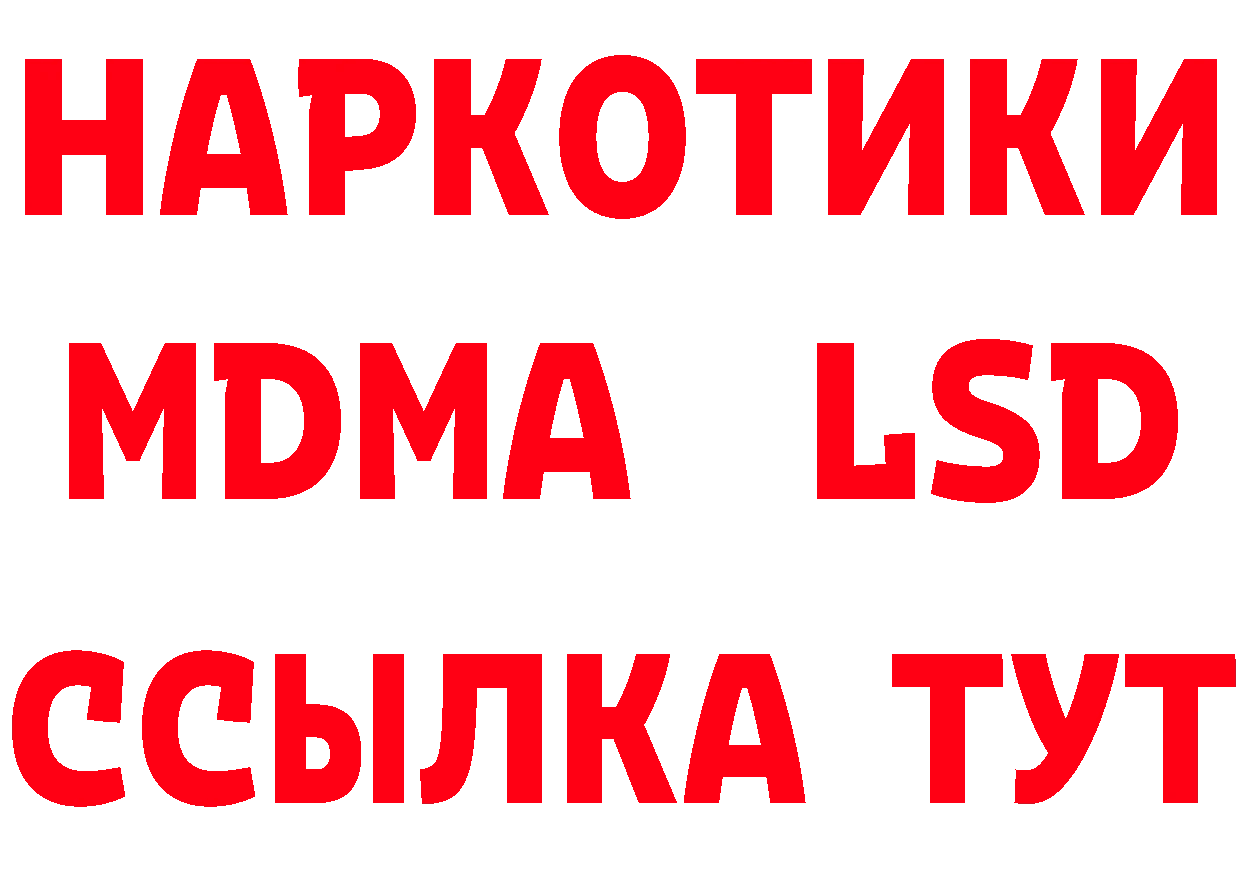 НАРКОТИКИ
MDMA LSD
ССЫЛКА ТУТ